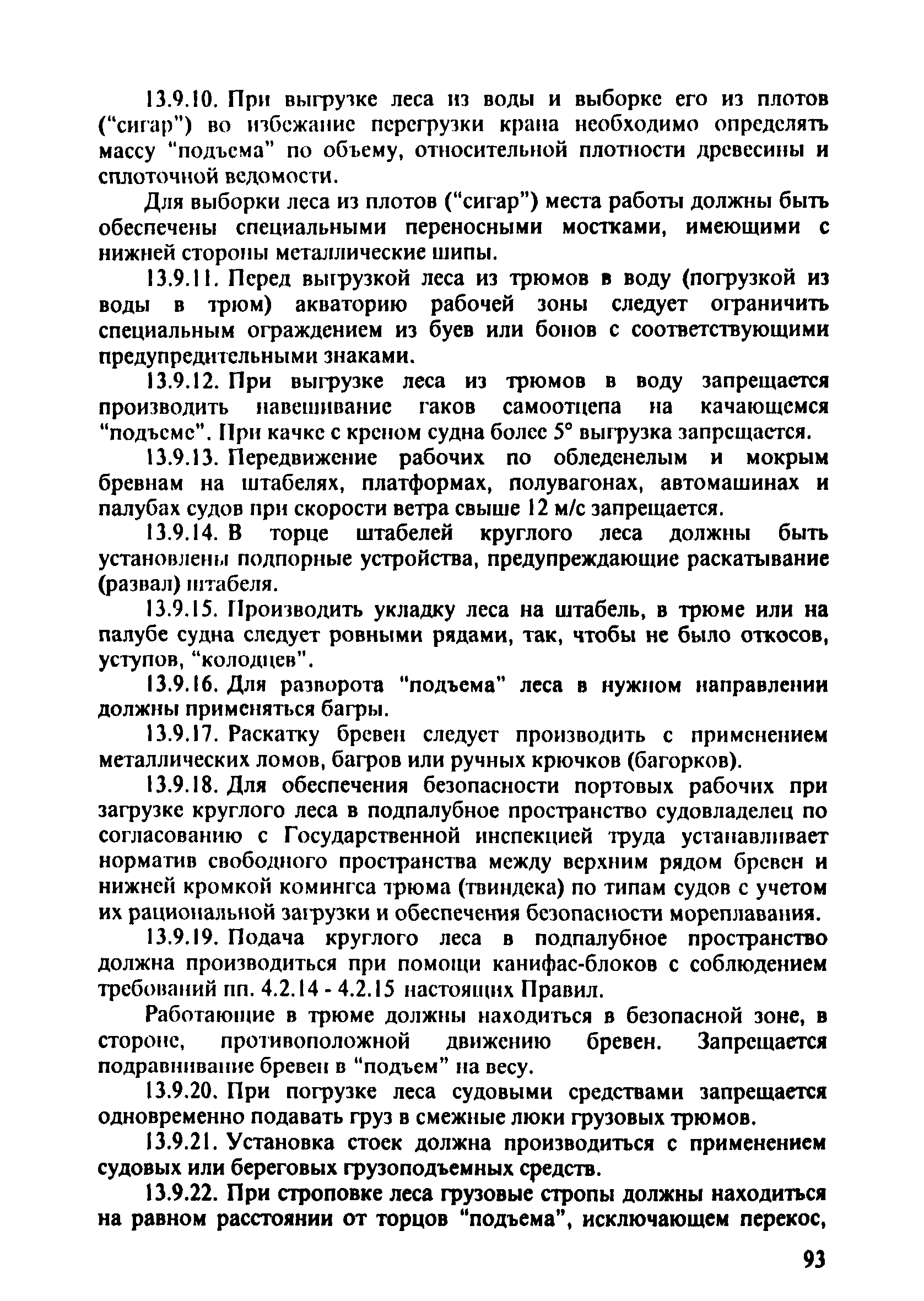 13.9.10. При выгрузке леса из воды и выборке его из плотов ("сигар") во избежание перегрузки крана необходимо определять массу "подъема" по объему, относительной плотности древесины и сплоточной ведомости.

Для выборки леса из плотов ("сигар") места работы должны быть обеспечены специальными переносными мостками, имеющими с нижней стороны металлические шипы.

13.9.11. Перед выгрузкой леса из трюмов в воду (погрузкой из воды в трюм) акваторию рабочей зоны следует ограничить специальным ограждением из буев или бонов с соответствующими предупредительными знаками.

13.9.12. При выгрузке леса из трюмов в воду запрещается производить навешивание гаков самоотцепа на качающемся "подъеме". При качке с креном судна более 5° выгрузка запрещается.

13.9.13. Передвижение рабочих по обледенелым и мокрым бревнам на штабелях, платформах, полувагонах, автомашинах и палубах судов при скорости ветра свыше 12 м/с запрещается.

13.9.14. В торце штабелей круглого леса должны быть установлены подпорные устройства, предупреждающие раскатывание (развал) штабеля.

13.9.15. Производить укладку леса на штабель, в трюме или на палубе судна следует ровными рядами, так, чтобы не было откосов, уступов, "колодцев".

13.9.16. Для разворота "подъема" леса в нужном направлении должны применяться багры.

13.9.17. Раскатку бревен следует производить с применением металлических ломов, багров или ручных крючков (багорков).

13.9.18. Для обеспечения безопасности портовых рабочих при загрузке круглого леса в подпалубное пространство судовладелец по согласованию с Государственной инспекцией труда устанавливает норматив свободного пространства между верхним рядом бревен и нижней кромкой комингса трюма (твиндека) по типам судов с учетом их рациональной загрузки и обеспечения безопасности мореплавания.

13.9.19. Подача круглого леса в подпалубное пространство должна производиться при помощи канифас-блоков с соблюдением требований пп. 4.2.14 - 4.2.15 настоящих Правил.

Работающие в трюме должны находиться в безопасной зоне, в стороне, противоположной движению бревен. Запрещается подравнивание бревен в "подъем" на весу.

13.9.20. При погрузке леса судовыми средствами запрещается одновременно подавать груз в смежные люки грузовых трюмов.

13.9.21. Установка стоек должна производиться с применением судовых или береговых грузоподъемных средств.

13.9.22. При строповке леса грузовые стропы должны находиться на равном расстоянии от торцов "подъема", исключающем перекос,

93